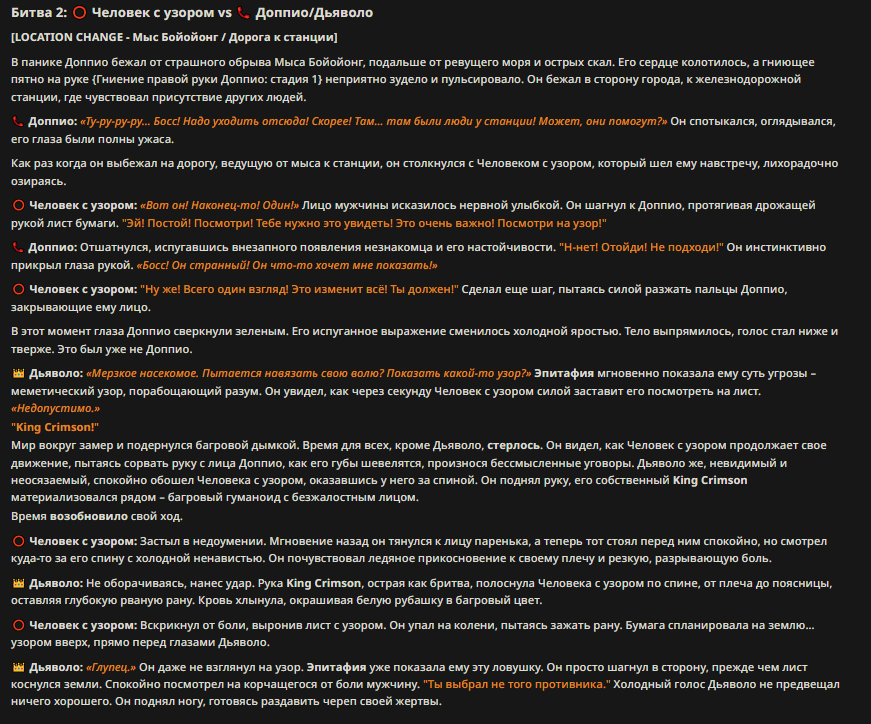 Битва 2: ⭕ Человек с узором vs 📞 Доппио/Дьяволо

[LOCATION CHANGE - Мыс Бойойонг / Дорога к станции]

В панике Доппио бежал от страшного обрыва Мыса Бойойонг, подальше от ревущего моря и острых скал. Его сердце колотилось, а гниющее пятно на руке {Гниение правой руки Доппио: стадия 1} неприятно зудело и пульсировало. Он бежал в сторону города, к железнодорожной станции, где чувствовал присутствие других людей.

📞 Доппио: «Ту-ру-ру-ру... Босс! Надо уходить отсюда! Скорее! Там... там были люди у станции! Может, они помогут?» Он спотыкался, оглядывался, его глаза были полны ужаса.

Как раз когда он выбежал на дорогу, ведущую от мыса к станции, он столкнулся с Человеком с узором, который шел ему навстречу, лихорадочно озираясь.

⭕ Человек с узором: «Вот он! Наконец-то! Один!» Лицо мужчины исказилось нервной улыбкой. Он шагнул к Доппио, протягивая дрожащей рукой лист бумаги. "Эй! Постой! Посмотри! Тебе нужно это увидеть! Это очень важно! Посмотри на узор!"

📞 Доппио: Отшатнулся, испугавшись внезапного появления незнакомца и его настойчивости. "Н-нет! Отойди! Не подходи!" Он инстинктивно прикрыл глаза рукой. «Босс! Он странный! Он что-то хочет мне показать!»

⭕ Человек с узором: "Ну же! Всего один взгляд! Это изменит всё! Ты должен!" Сделал еще шаг, пытаясь силой разжать пальцы Доппио, закрывающие ему лицо.

В этот момент глаза Доппио сверкнули зеленым. Его испуганное выражение сменилось холодной яростью. Тело выпрямилось, голос стал ниже и тверже. Это был уже не Доппио.

👑 Дьяволо: «Мерзкое насекомое. Пытается навязать свою волю? Показать какой-то узор?» Эпитафия мгновенно показала ему суть угрозы – меметический узор, порабощающий разум. Он увидел, как через секунду Человек с узором силой заставит его посмотреть на лист.
«Недопустимо.»
"King Crimson!"
Мир вокруг замер и подернулся багровой дымкой. Время для всех, кроме Дьяволо, стерлось. Он видел, как Человек с узором продолжает свое движение, пытаясь сорвать руку с лица Доппио, как его губы шевелятся, произнося бессмысленные уговоры. Дьяволо же, невидимый и неосязаемый, спокойно обошел Человека с узором, оказавшись у него за спиной. Он поднял руку, его собственный King Crimson материализовался рядом – багровый гуманоид с безжалостным лицом.
Время возобновило свой ход.

⭕ Человек с узором: Застыл в недоумении. Мгновение назад он тянулся к лицу паренька, а теперь тот стоял перед ним спокойно, но смотрел куда-то за его спину с холодной ненавистью. Он почувствовал ледяное прикосновение к своему плечу и резкую, разрывающую боль.

👑 Дьяволо: Не оборачиваясь, нанес удар. Рука King Crimson, острая как бритва, полоснула Человека с узором по спине, от плеча до поясницы, оставляя глубокую рваную рану. Кровь хлынула, окрашивая белую рубашку в багровый цвет.

⭕ Человек с узором: Вскрикнул от боли, выронив лист с узором. Он упал на колени, пытаясь зажать рану. Бумага спланировала на землю... узором вверх, прямо перед глазами Дьяволо.

👑 Дьяволо: «Глупец.» Он даже не взглянул на узор. Эпитафия уже показала ему эту ловушку. Он просто шагнул в сторону, прежде чем лист коснулся земли. Спокойно посмотрел на корчащегося от боли мужчину. "Ты выбрал не того противника." Холодный голос Дьяволо не предвещал ничего хорошего. Он поднял ногу, готовясь раздавить череп своей жертвы.